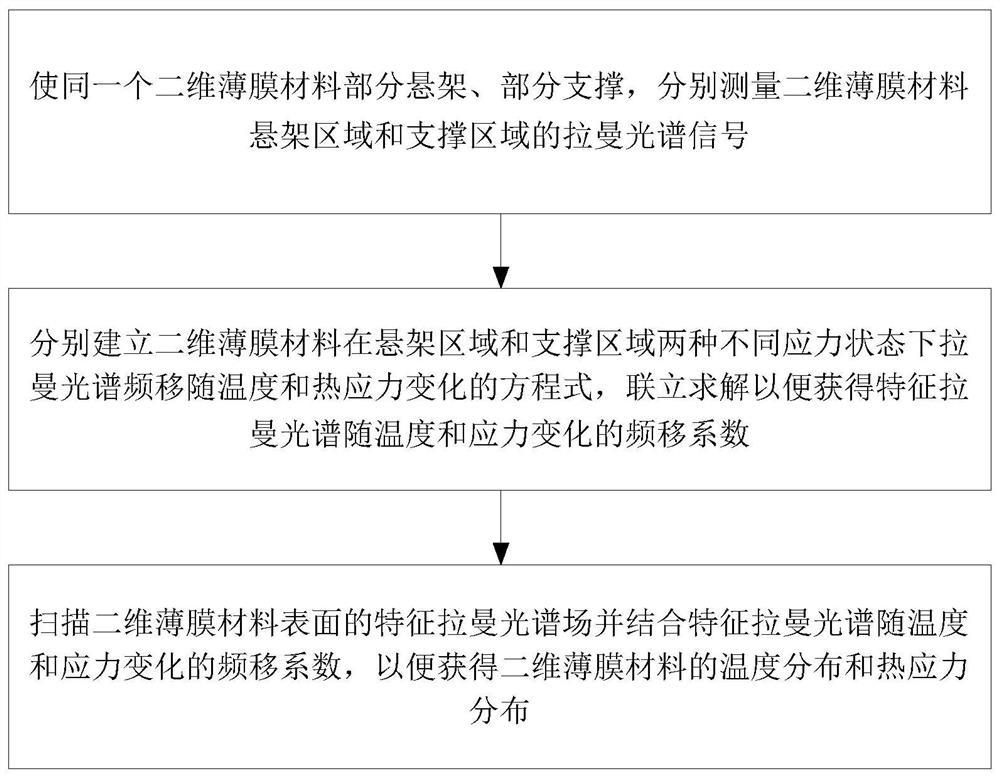 使同一个二维薄膜材料部分悬架、部分支撑，分别测量二维薄膜材料悬架区域和支撑区域的拉曼光谱信号

分别建立二维薄膜材料在悬架区域和支撑区域两种不同应力状态下拉曼光谱频移随温度和热应力变化的方程式，联立求解以便获得特征拉曼光谱随温度和应力变化的频移系数

扫描二维薄膜材料表面的特征拉曼光谱场并结合特征拉曼光谱随温度和应力变化的频移系数，以便获得二维薄膜材料的温度分布和热应力分布